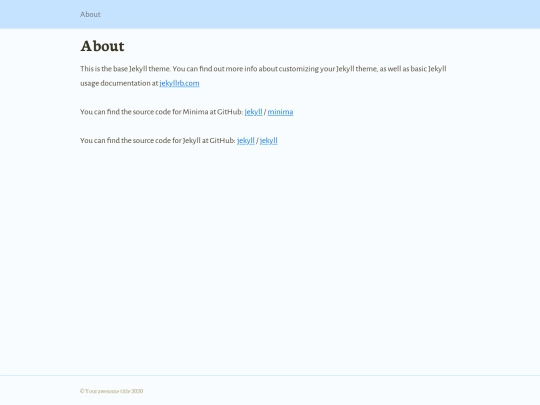 About

About

This is the base Jekyll theme. You can find out more info about customizing your Jekyll theme, as well as basic Jekyll usage documentation at jekyllrb.com

You can find the source code for Minima at GitHub: jekyll / minima

You can find the source code for Jekyll at GitHub: jekyll / jekyll

© Your awesome title 2020